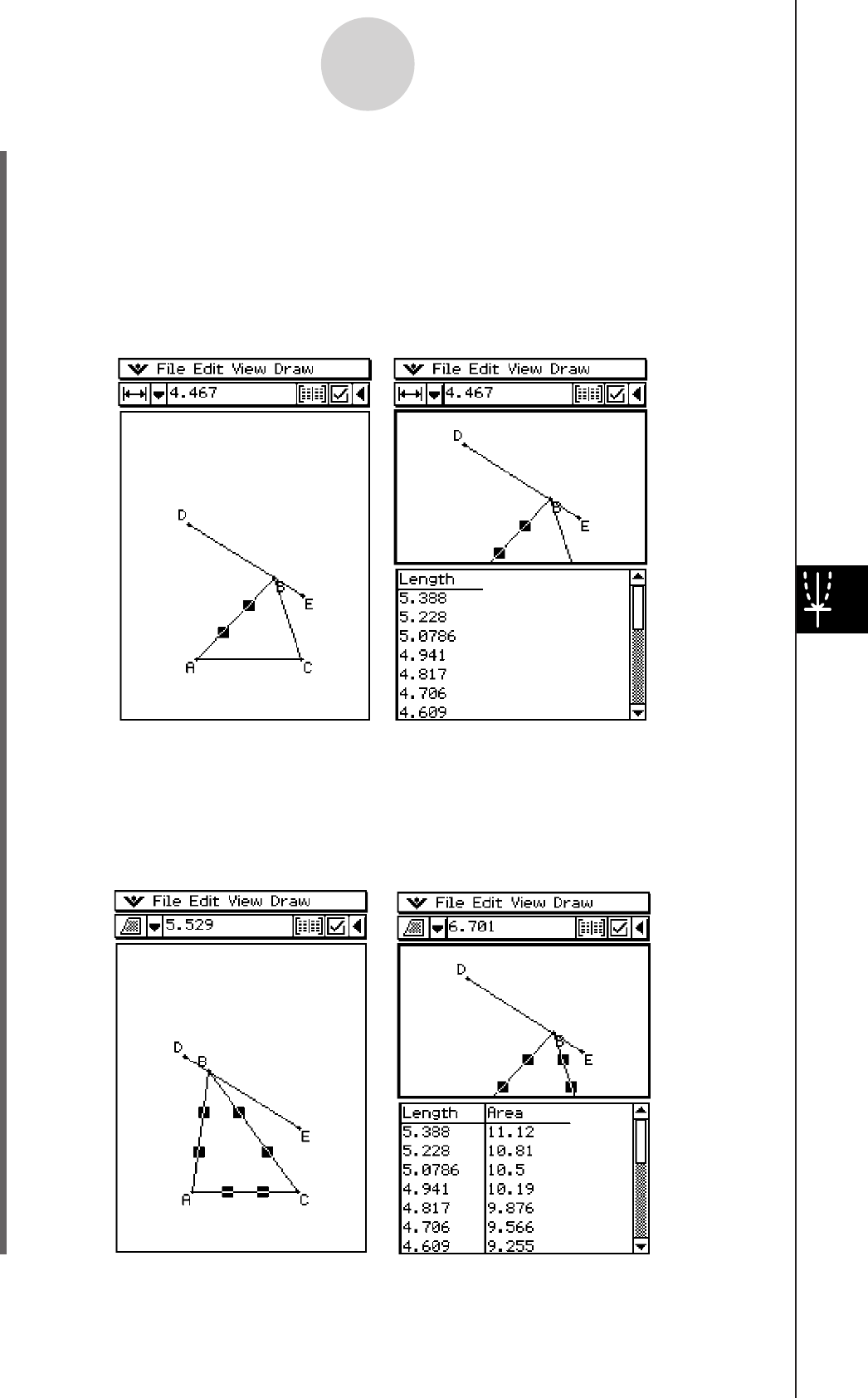 File Edit View Draw
4.467

D
B
E
A
C

File Edit View Draw
4.467

D
B
E

| Length |
|---|
| 5.388 |
| 5.228 |
| 5.0786 |
| 4.941 |
| 4.817 |
| 4.706 |
| 4.609 |

File Edit View Draw
5.529

D
B
E
A
C

File Edit View Draw
6.701

D
B
E

| Length | Area |
|---|---|
| 5.388 | 11.12 |
| 5.228 | 10.81 |
| 5.0786 | 10.5 |
| 4.941 | 10.19 |
| 4.817 | 9.876 |
| 4.706 | 9.566 |
| 4.609 | 9.255 |